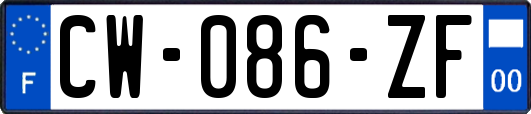 F
CW-086-ZF
00